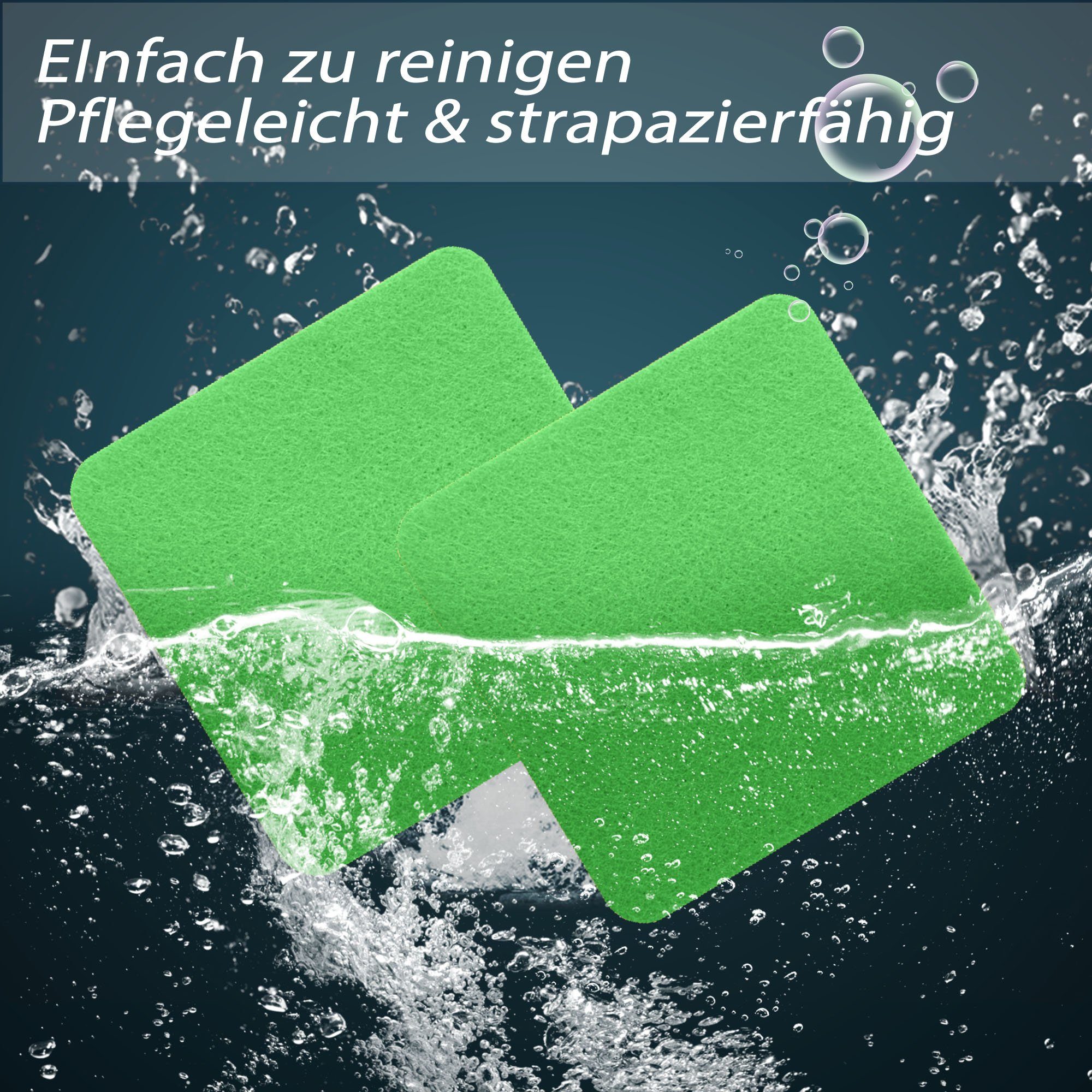 EInfach zu reinigen
Pflegeleicht & strapazierfähig